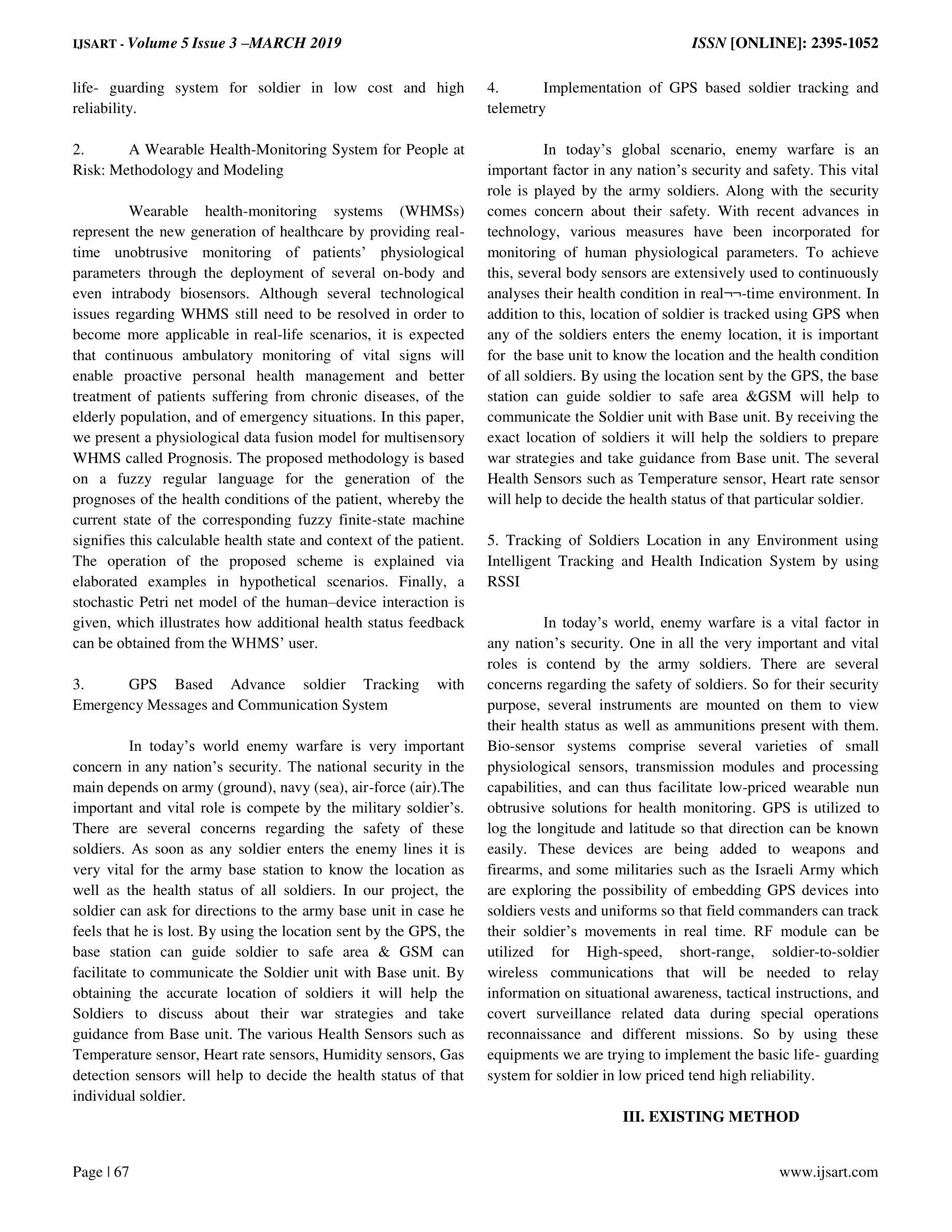 IJSART - Volume 5 Issue 3 –MARCH 2019 ISSN [ONLINE]: 2395-1052

life- guarding system for soldier in low cost and high reliability.

2. A Wearable Health-Monitoring System for People at Risk: Methodology and Modeling

Wearable health-monitoring systems (WHMSs) represent the new generation of healthcare by providing real-time unobtrusive monitoring of patients' physiological parameters through the deployment of several on-body and even intrabody biosensors. Although several technological issues regarding WHMS still need to be resolved in order to become more applicable in real-life scenarios, it is expected that continuous ambulatory monitoring of vital signs will enable proactive personal health management and better treatment of patients suffering from chronic diseases, of the elderly population, and of emergency situations. In this paper, we present a physiological data fusion model for multisensory WHMS called Prognosis. The proposed methodology is based on a fuzzy regular language for the generation of the prognoses of the health conditions of the patient, whereby the current state of the corresponding fuzzy finite-state machine signifies this calculable health state and context of the patient. The operation of the proposed scheme is explained via elaborated examples in hypothetical scenarios. Finally, a stochastic Petri net model of the human–device interaction is given, which illustrates how additional health status feedback can be obtained from the WHMS' user.

3. GPS Based Advance soldier Tracking with Emergency Messages and Communication System

In today's world enemy warfare is very important concern in any nation's security. The national security in the main depends on army (ground), navy (sea), air-force (air).The important and vital role is compete by the military soldier's. There are several concerns regarding the safety of these soldiers. As soon as any soldier enters the enemy lines it is very vital for the army base station to know the location as well as the health status of all soldiers. In our project, the soldier can ask for directions to the army base unit in case he feels that he is lost. By using the location sent by the GPS, the base station can guide soldier to safe area & GSM can facilitate to communicate the Soldier unit with Base unit. By obtaining the accurate location of soldiers it will help the Soldiers to discuss about their war strategies and take guidance from Base unit. The various Health Sensors such as Temperature sensor, Heart rate sensors, Humidity sensors, Gas detection sensors will help to decide the health status of that individual soldier.

4. Implementation of GPS based soldier tracking and telemetry

In today's global scenario, enemy warfare is an important factor in any nation's security and safety. This vital role is played by the army soldiers. Along with the security comes concern about their safety. With recent advances in technology, various measures have been incorporated for monitoring of human physiological parameters. To achieve this, several body sensors are extensively used to continuously analyses their health condition in real¬¬-time environment. In addition to this, location of soldier is tracked using GPS when any of the soldiers enters the enemy location, it is important for the base unit to know the location and the health condition of all soldiers. By using the location sent by the GPS, the base station can guide soldier to safe area &GSM will help to communicate the Soldier unit with Base unit. By receiving the exact location of soldiers it will help the soldiers to prepare war strategies and take guidance from Base unit. The several Health Sensors such as Temperature sensor, Heart rate sensor will help to decide the health status of that particular soldier.

5. Tracking of Soldiers Location in any Environment using Intelligent Tracking and Health Indication System by using RSSI

In today's world, enemy warfare is a vital factor in any nation's security. One in all the very important and vital roles is contend by the army soldiers. There are several concerns regarding the safety of soldiers. So for their security purpose, several instruments are mounted on them to view their health status as well as ammunitions present with them. Bio-sensor systems comprise several varieties of small physiological sensors, transmission modules and processing capabilities, and can thus facilitate low-priced wearable nun obtrusive solutions for health monitoring. GPS is utilized to log the longitude and latitude so that direction can be known easily. These devices are being added to weapons and firearms, and some militaries such as the Israeli Army which are exploring the possibility of embedding GPS devices into soldiers vests and uniforms so that field commanders can track their soldier's movements in real time. RF module can be utilized for High-speed, short-range, soldier-to-soldier wireless communications that will be needed to relay information on situational awareness, tactical instructions, and covert surveillance related data during special operations reconnaissance and different missions. So by using these equipments we are trying to implement the basic life- guarding system for soldier in low priced tend high reliability.

III. EXISTING METHOD

Page | 67 www.ijsart.com